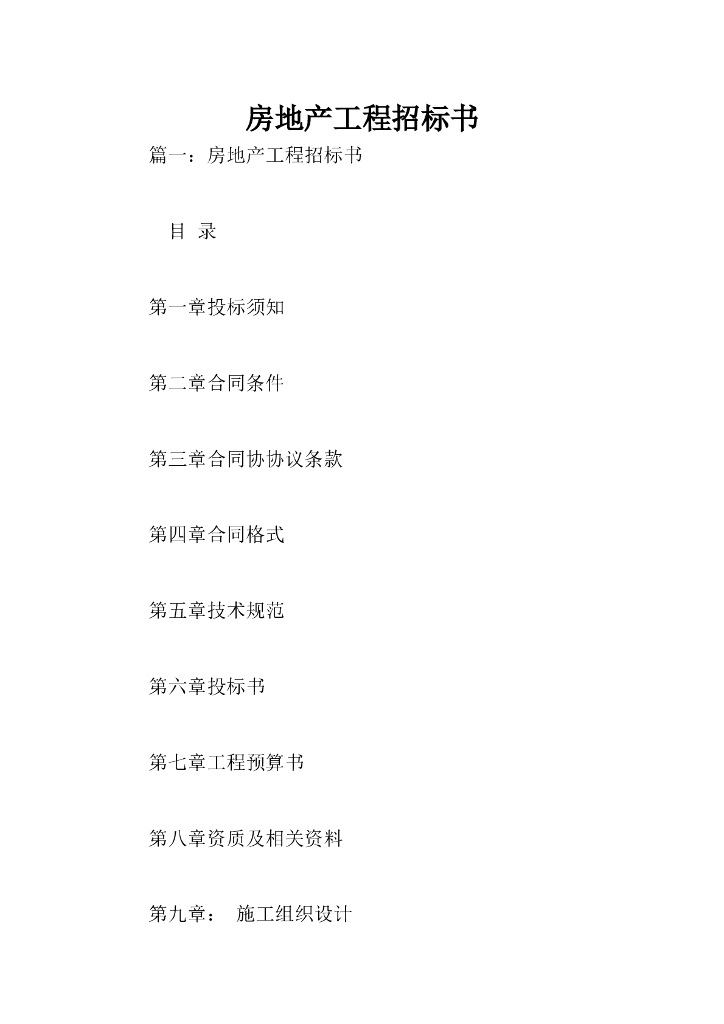 房地产工程招标书

篇一：房地产工程招标书

目 录

第一章投标须知

第二章合同条件

第三章合同协协议条款

第四章合同格式

第五章技术规范

第六章投标书

第七章工程预算书

第八章资质及相关资料

第九章： 施工组织设计